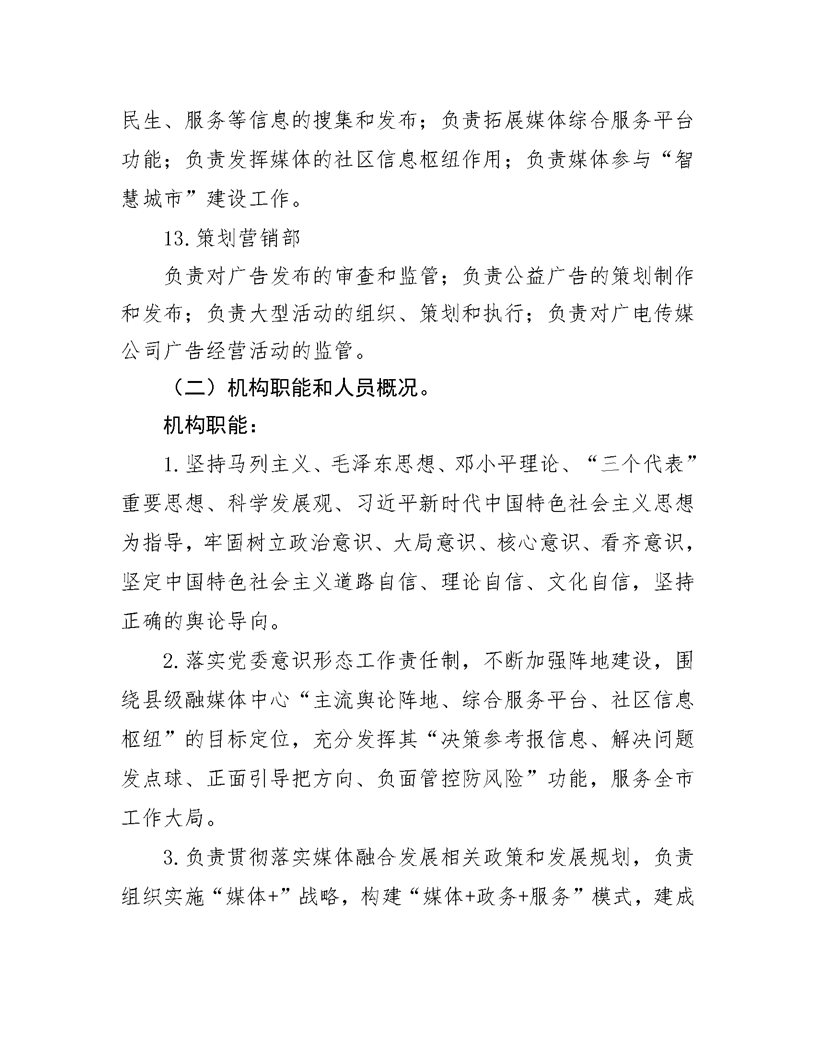 民生、服务等信息的搜集和发布；负责拓展媒体综合服务平台功能；负责发挥媒体的社区信息枢纽作用；负责媒体参与“智慧城市”建设工作。

13.策划营销部

负责对广告发布的审查和监管；负责公益广告的策划制作和发布；负责大型活动的组织、策划和执行；负责对广电传媒公司广告经营活动的监管。

（二）机构职能和人员概况。

机构职能：

1.坚持马列主义、毛泽东思想、邓小平理论、“三个代表”重要思想、科学发展观、习近平新时代中国特色社会主义思想为指导，牢固树立政治意识、大局意识、核心意识、看齐意识，坚定中国特色社会主义道路自信、理论自信、文化自信，坚持正确的舆论导向。

2.落实党委意识形态工作责任制，不断加强阵地建设，围绕县级融媒体中心“主流舆论阵地、综合服务平台、社区信息枢纽”的目标定位，充分发挥其“决策参考报信息、解决问题发点球、正面引导把方向、负面管控防风险”功能，服务全市工作大局。

3.负责贯彻落实媒体融合发展相关政策和发展规划，负责组织实施“媒体+”战略，构建“媒体+政务+服务”模式，建成